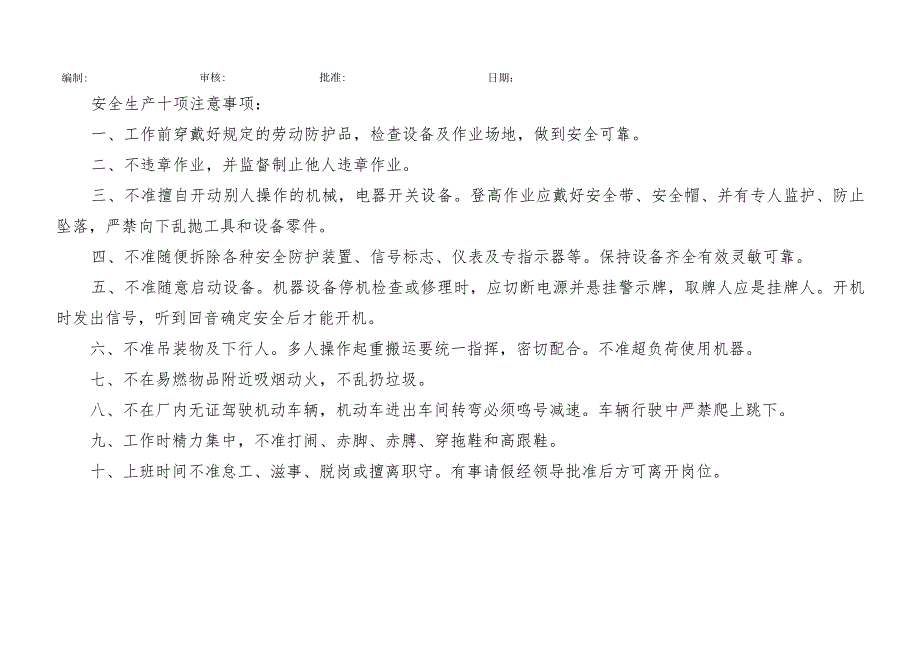 编制：　　审核：　　批准：　　日期：

安全生产十项注意事项：

一、工作前穿戴好规定的劳动防护品，检查设备及作业场地，做到安全可靠。

二、不违章作业，并监督制止他人违章作业。

三、不准擅自开动别人操作的机械，电器开关设备。登高作业应戴好安全带、安全帽、并有专人监护、防止坠落，严禁向下乱抛工具和设备零件。

四、不准随便拆除各种安全防护装置、信号标志、仪表及专指示器等。保持设备齐全有效灵敏可靠。

五、不准随意启动设备。机器设备停机检查或修理时，应切断电源并悬挂警示牌，取牌人应是挂牌人。开机时发出信号，听到回音确定安全后才能开机。

六、不准吊装物及下行人。多人操作起重搬运要统一指挥，密切配合。不准超负荷使用机器。

七、不在易燃物品附近吸烟动火，不乱扔垃圾。

八、不在厂内无证驾驶机动车辆，机动车进出车间转弯必须鸣号减速。车辆行驶中严禁爬上跳下。

九、工作时精力集中，不准打闹、赤脚、赤膊、穿拖鞋和高跟鞋。

十、上班时间不准怠工、滋事、脱岗或擅离职守。有事请假经领导批准后方可离开岗位。